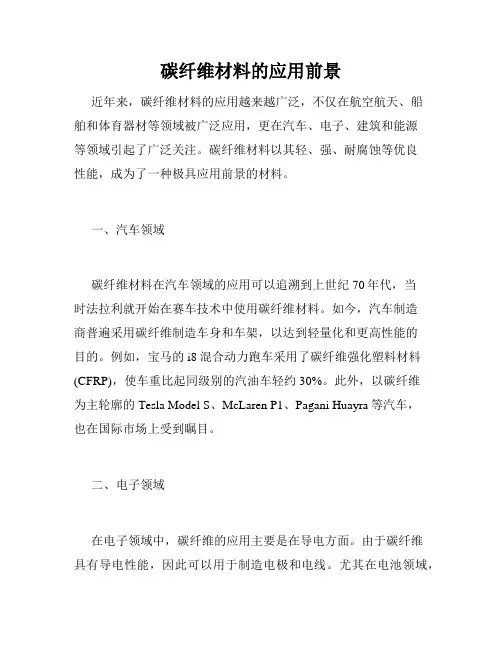 碳纤维材料的应用前景

近年来，碳纤维材料的应用越来越广泛，不仅在航空航天、船舶和体育器材等领域被广泛应用，更在汽车、电子、建筑和能源等领域引起了广泛关注。碳纤维材料以其轻、强、耐腐蚀等优良性能，成为了一种极具应用前景的材料。

一、汽车领域

碳纤维材料在汽车领域的应用可以追溯到上世纪70年代，当时法拉利就开始在赛车技术中使用碳纤维材料。如今，汽车制造商普遍采用碳纤维制造车身和车架，以达到轻量化和更高性能的目的。例如，宝马的i8混合动力跑车采用了碳纤维强化塑料材料(CFRP)，使车重比起同级别的汽油车轻约30%。此外，以碳纤维为主轮廓的Tesla Model S、McLaren P1、Pagani Huayra等汽车，也在国际市场上受到瞩目。

二、电子领域

在电子领域中，碳纤维的应用主要是在导电方面。由于碳纤维具有导电性能，因此可以用于制造电极和电线。尤其在电池领域，